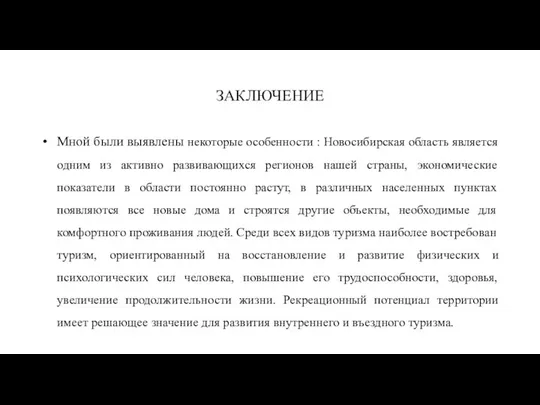 ЗАКЛЮЧЕНИЕ

• Мной были выявлены некоторые особенности : Новосибирская область является одним из активно развивающихся регионов нашей страны, экономические показатели в области постоянно растут, в различных населенных пунктах появляются все новые дома и строятся другие объекты, необходимые для комфортного проживания людей. Среди всех видов туризма наиболее востребован туризм, ориентированный на восстановление и развитие физических и психологических сил человека, повышение его трудоспособности, здоровья, увеличение продолжительности жизни. Рекреационный потенциал территории имеет решающее значение для развития внутреннего и въездного туризма.